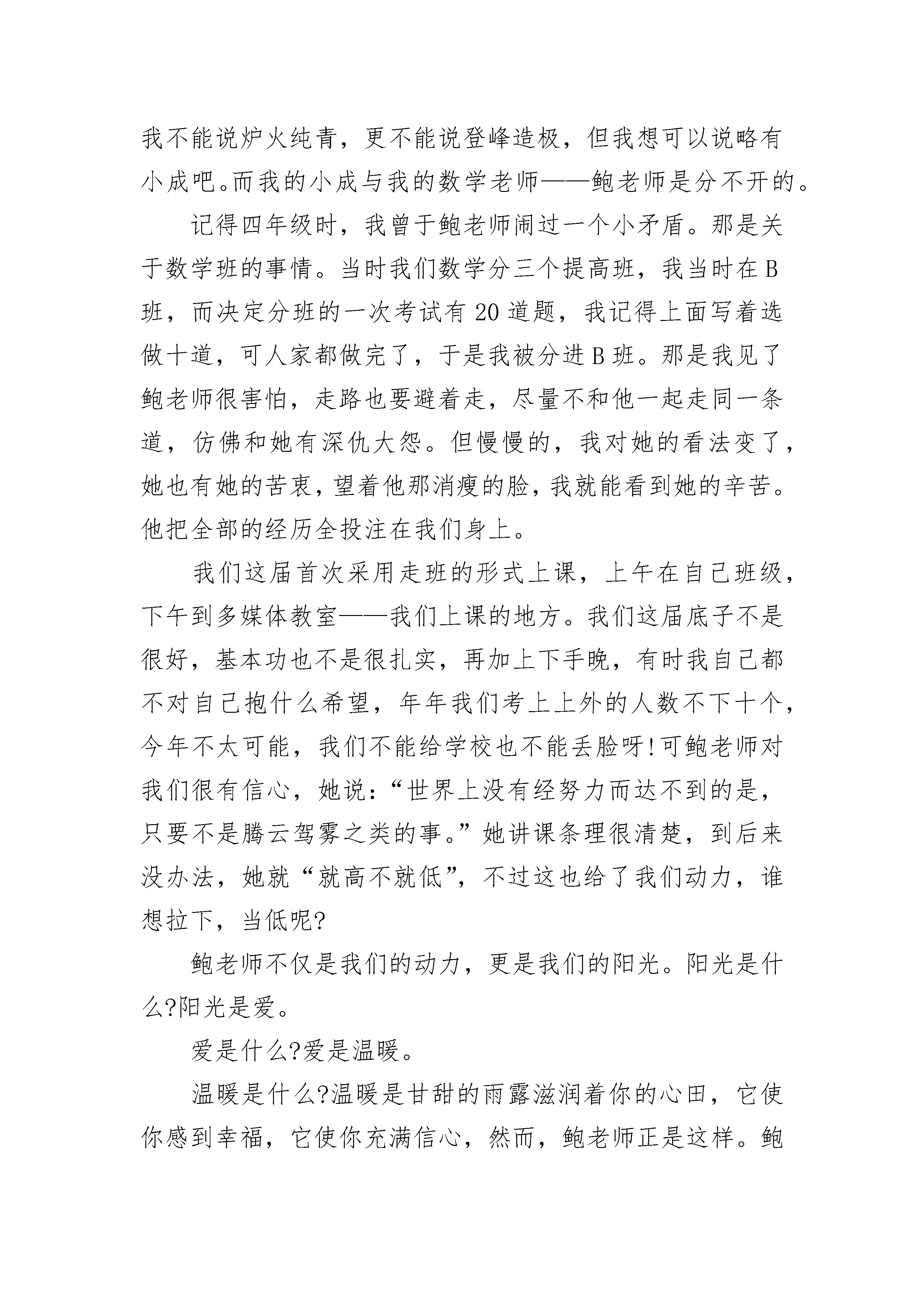 我不能说炉火纯青，更不能说登峰造极，但我想可以说略有小成吧。而我的小成与我的数学老师——鲍老师是分不开的。

记得四年级时，我曾于鲍老师闹过一个小矛盾。那是关于数学班的事情。当时我们数学分三个提高班，我当时在B班，而决定分班的一次考试有20道题，我记得上面写着选做十道，可人家都做完了，于是我被分进B班。那是我见了鲍老师很害怕，走路也要避着走，尽量不和他一起走同一条道，仿佛和她有深仇大怨。但慢慢的，我对她的看法变了，她也有她的苦衷，望着他那消瘦的脸，我就能看到她的辛苦。他把全部的经历全投注在我们身上。

我们这届首次采用走班的形式上课，上午在自己班级，下午到多媒体教室——我们上课的地方。我们这届底子不是很好，基本功也不是很扎实，再加上下手晚，有时我自己都不对自己抱什么希望，年年我们考上上外的人数不下十个，今年不太可能，我们不能给学校也不能丢脸呀!可鲍老师对我们很有信心，她说：“世界上没有经努力而达不到的是，只要不是腾云驾雾之类的事。”她讲课条理很清楚，到后来没办法，她就“就高不就低”，不过这也给了我们动力，谁想拉下，当低呢?

鲍老师不仅是我们的动力，更是我们的阳光。阳光是什么?阳光是爱。

爱是什么?爱是温暖。

温暖是什么?温暖是甘甜的雨露滋润着你的心田，它使你感到幸福，它使你充满信心，然而，鲍老师正是这样。鲍